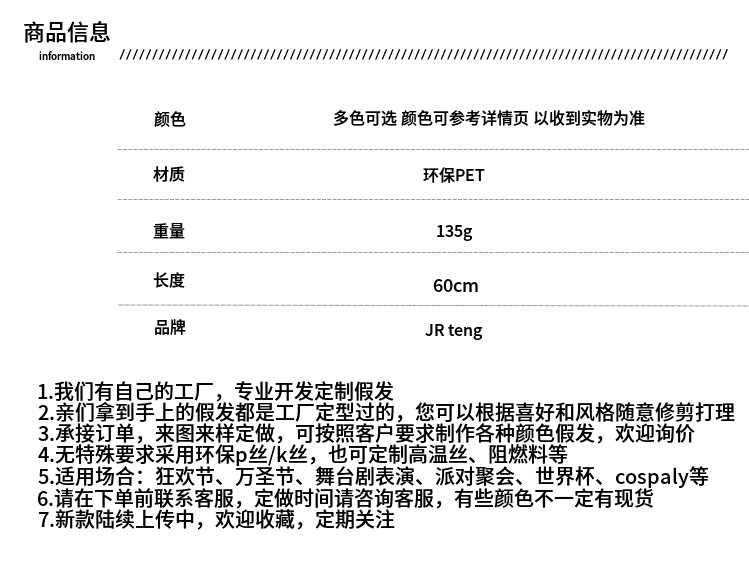 商品信息
information ////////////////////////////////////////////////////////////////////////////////

| 颜色 | 多色可选 颜色可参考详情页 以收到实物为准 |
|---|---|
| 材质 | 环保PET |
| 重量 | 135g |
| 长度 | 60cm |
| 品牌 | JR teng |

1.我们有自己的工厂，专业开发定制假发
2.亲们拿到手上的假发都是工厂定型过的，您可以根据喜好和风格随意修剪打理
3.承接订单，来图来样定做，可按照客户要求制作各种颜色假发，欢迎询价
4.无特殊要求采用环保p丝/k丝，也可定制高温丝、阻燃料等
5.适用场合：狂欢节、万圣节、舞台剧表演、派对聚会、世界杯、cospaly等
6.请在下单前联系客服，定做时间请咨询客服，有些颜色不一定有现货
7.新款陆续上传中，欢迎收藏，定期关注